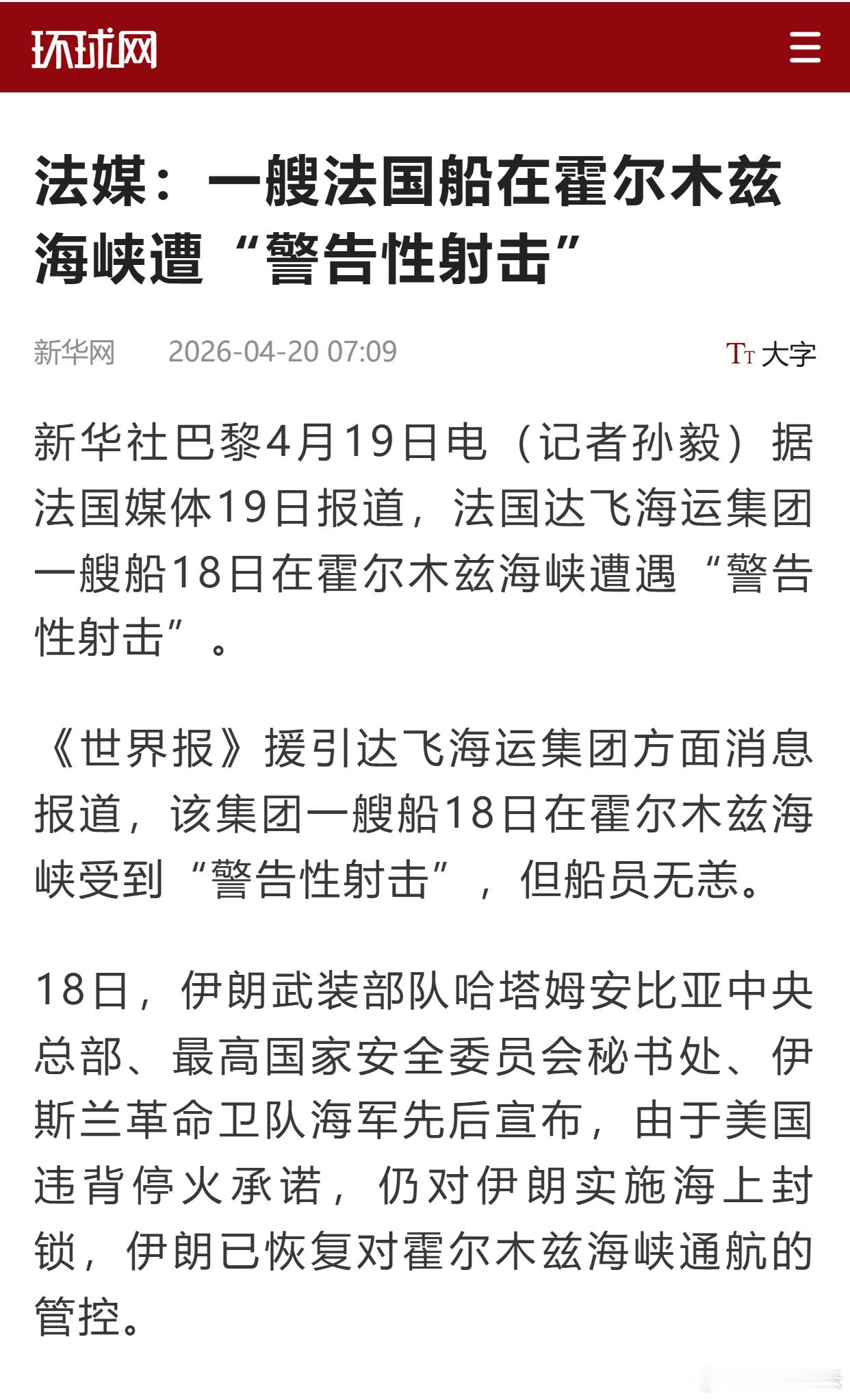 环球网

法媒：一艘法国船在霍尔木兹海峡遭“警告性射击”

新华网 2026-04-20 07:09

TT 大字

新华社巴黎4月19日电（记者孙毅）据法国媒体19日报道，法国达飞海运集团一艘船18日在霍尔木兹海峡遭遇“警告性射击”。

《世界报》援引达飞海运集团方面消息报道，该集团一艘船18日在霍尔木兹海峡受到“警告性射击”，但船员无恙。

18日，伊朗武装部队哈塔姆安比亚中央总部、最高国家安全委员会秘书处、伊斯兰革命卫队海军先后宣布，由于美国违背停火承诺，仍对伊朗实施海上封锁，伊朗已恢复对霍尔木兹海峡通航的管控。